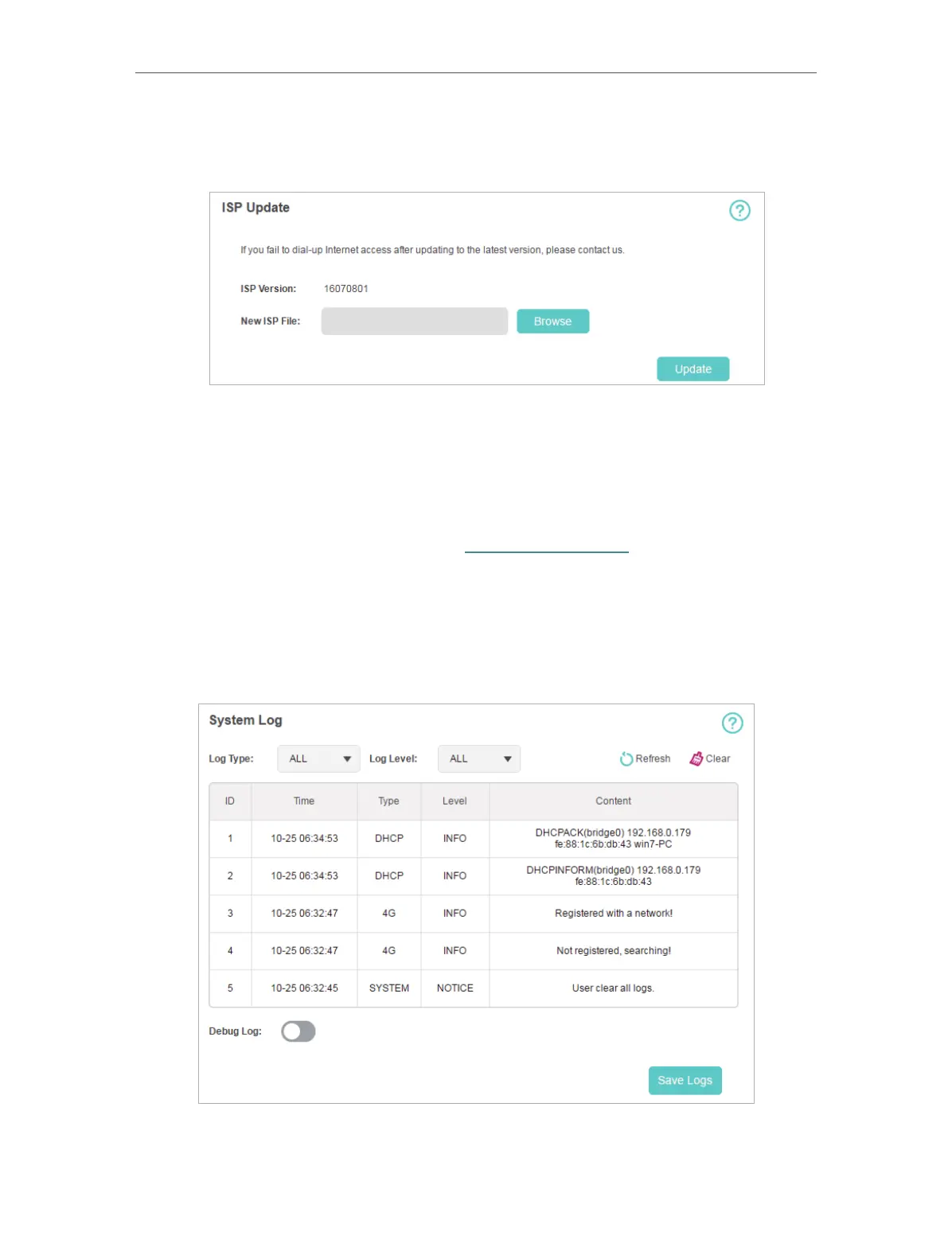 ISP Update

If you fail to dial-up Internet access after updating to the latest version, please contact us.

ISP Version: 16070801

New ISP File:

Browse

Update

System Log

Log Type: ALL

Log Level: ALL

Refresh

Clear

| ID | Time | Type | Level | Content |
|---|---|---|---|---|
| 1 | 10-25 06:34:53 | DHCP | INFO | DHCPACK(bridge0) 192.168.0.179 fe:88:1c:6b:db:43 win7-PC |
| 2 | 10-25 06:34:53 | DHCP | INFO | DHCPINFORM(bridge0) 192.168.0.179 fe:88:1c:6b:db:43 |
| 3 | 10-25 06:32:47 | 4G | INFO | Registered with a network! |
| 4 | 10-25 06:32:47 | 4G | INFO | Not registered, searching! |
| 5 | 10-25 06:32:45 | SYSTEM | NOTICE | User clear all logs. |

Debug Log:

Save Logs